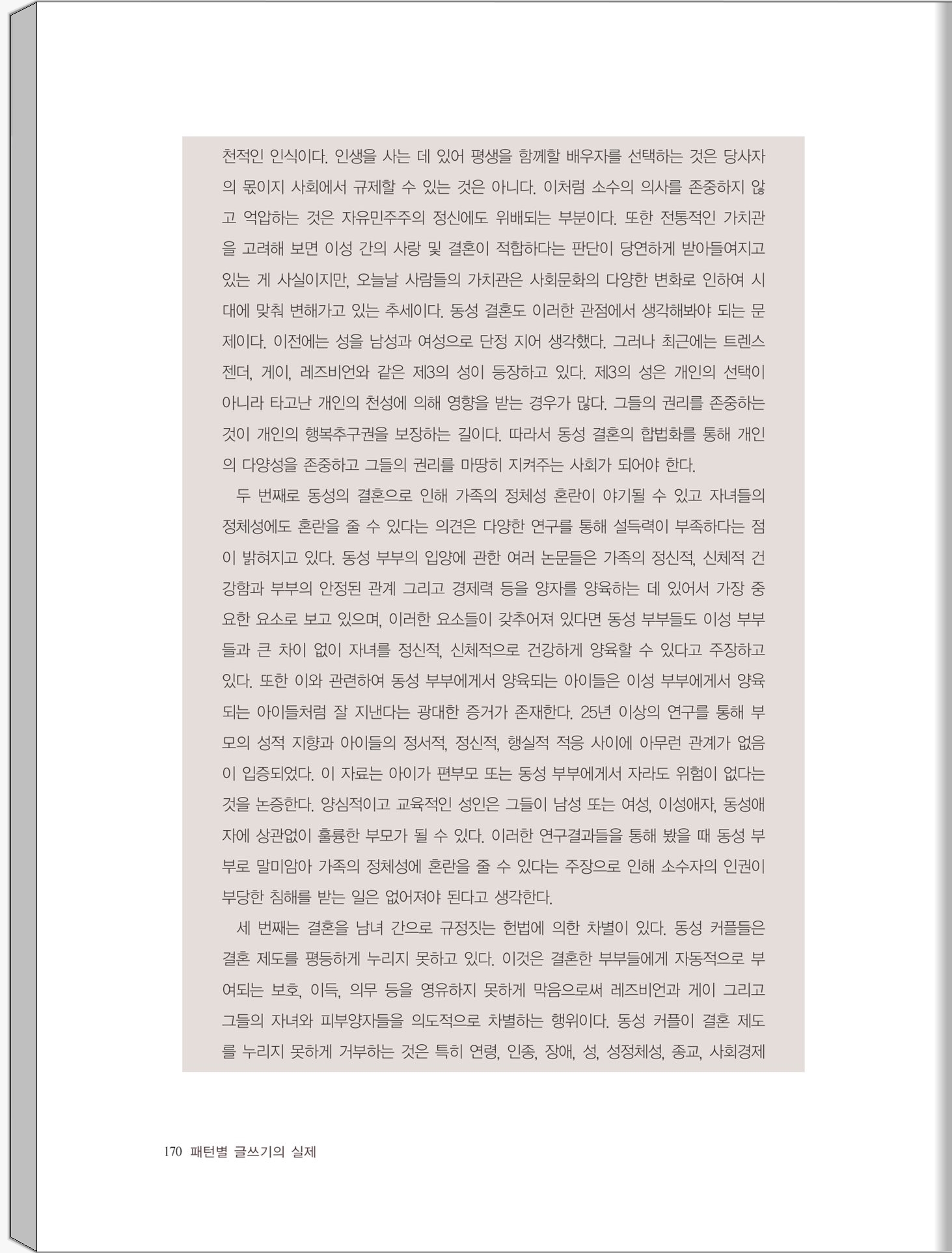 천적인 인식이다. 인생을 사는 데 있어 평생을 함께할 배우자를 선택하는 것은 당사자의 몫이지 사회에서 규제할 수 있는 것은 아니다. 이처럼 소수의 의사를 존중하지 않고 억압하는 것은 자유민주주의 정신에도 위배되는 부분이다. 또한 전통적인 가치관을 고려해 보면 이성 간의 사랑 및 결혼이 적합하다는 판단이 당연하게 받아들여지고 있는 게 사실이지만, 오늘날 사람들의 가치관은 사회문화의 다양한 변화로 인하여 시대에 맞춰 변해가고 있는 추세이다. 동성 결혼도 이러한 관점에서 생각해봐야 되는 문제이다. 이전에는 성을 남성과 여성으로 단정 지어 생각했다. 그러나 최근에는 트렌스젠더, 게이, 레즈비언와 같은 제3의 성이 등장하고 있다. 제3의 성은 개인의 선택이 아니라 타고난 개인의 천성에 의해 영향을 받는 경우가 많다. 그들의 권리를 존중하는 것이 개인의 행복추구권을 보장하는 길이다. 따라서 동성 결혼의 합법화를 통해 개인의 다양성을 존중하고 그들의 권리를 마땅히 지켜주는 사회가 되어야 한다.

두 번째로 동성의 결혼으로 인해 가족의 정체성 혼란이 야기될 수 있고 자녀들의 정체성에도 혼란을 줄 수 있다는 의견은 다양한 연구를 통해 설득력이 부족하다는 점이 밝혀지고 있다. 동성 부부의 입양에 관한 여러 논문들은 가족의 정신적, 신체적 건강함과 부부의 안정된 관계 그리고 경제력 등을 양자를 양육하는 데 있어서 가장 중요한 요소로 보고 있으며, 이러한 요소들이 갖추어져 있다면 동성 부부들도 이성 부부들과 큰 차이 없이 자녀를 정신적, 신체적으로 건강하게 양육할 수 있다고 주장하고 있다. 또한 이와 관련하여 동성 부부에게서 양육되는 아이들은 이성 부부에게서 양육되는 아이들처럼 잘 지낸다는 광대한 증거가 존재한다. 25년 이상의 연구를 통해 부모의 성적 지향과 아이들의 정서적, 정신적, 행실적 적응 사이에 아무런 관계가 없음이 입증되었다. 이 자료는 아이가 편부모 또는 동성 부부에게서 자라도 위험이 없다는 것을 논증한다. 양심적이고 교육적인 성인은 그들이 남성 또는 여성, 이성애자, 동성애자에 상관없이 훌륭한 부모가 될 수 있다. 이러한 연구결과들을 통해 봤을 때 동성 부부로 말미암아 가족의 정체성에 혼란을 줄 수 있다는 주장으로 인해 소수자의 인권이 부당한 침해를 받는 일은 없어져야 된다고 생각한다.

세 번째는 결혼을 남녀 간으로 규정짓는 헌법에 의한 차별이 있다. 동성 커플들은 결혼 제도를 평등하게 누리지 못하고 있다. 이것은 결혼한 부부들에게 자동적으로 부여되는 보호, 이득, 의무 등을 영유하지 못하게 막음으로써 레즈비언과 게이 그리고 그들의 자녀와 피부양자들을 의도적으로 차별하는 행위이다. 동성 커플이 결혼 제도를 누리지 못하게 거부하는 것은 특히 연령, 인종, 장애, 성, 성정체성, 종교, 사회경제

170 패턴별 글쓰기의 실제